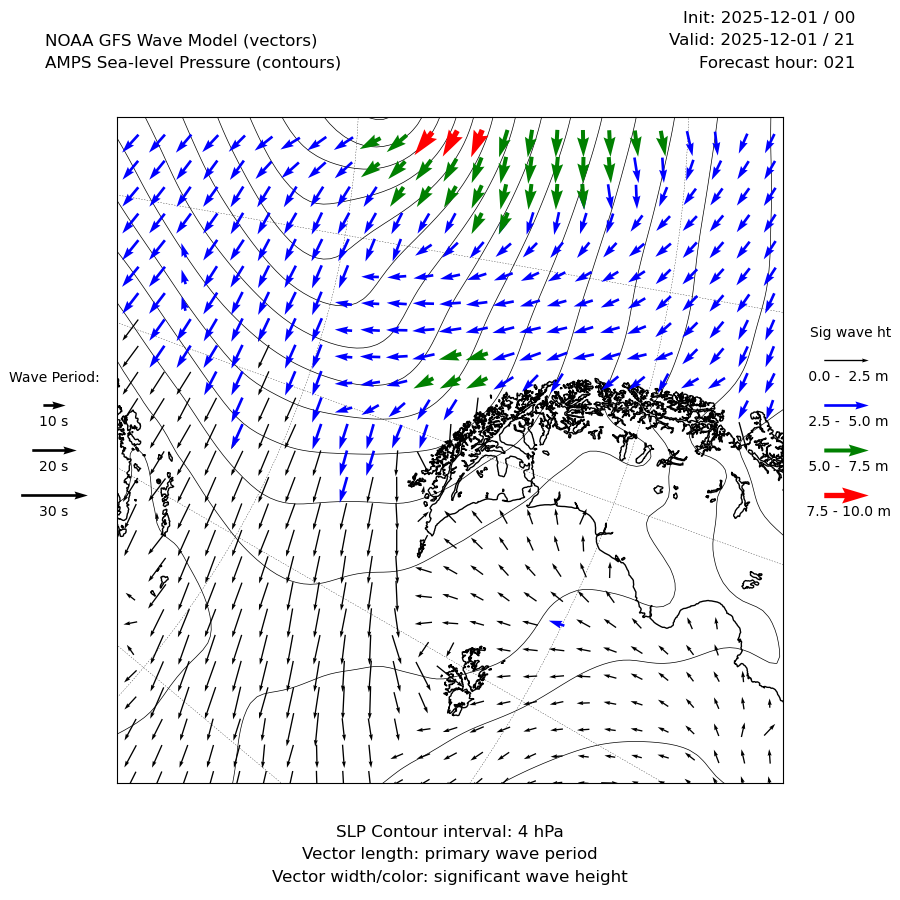 NOAA GFS Wave Model (vectors)
AMPS Sea-level Pressure (contours)

Init: 2025-12-01 / 00
Valid: 2025-12-01 / 21
Forecast hour: 021

Wave Period:
10 s
20 s
30 s

Sig wave ht
0.0 - 2.5 m
2.5 - 5.0 m
5.0 - 7.5 m
7.5 - 10.0 m

SLP Contour interval: 4 hPa
Vector length: primary wave period
Vector width/color: significant wave height